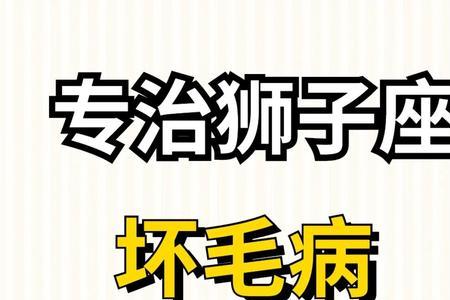 专治狮子座

坏毛病